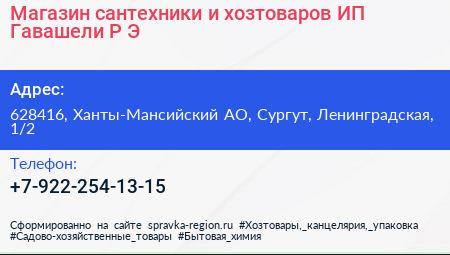 Магазин сантехники и хозтоваров ИП Гавашели Р Э

Адрес:

628416, Ханты-Мансийский АО, Сургут, Ленинградская, 1/2

Телефон:

+7-922-254-13-15

Сформированно на сайте spravka-region.ru #Хозтовары,_канцелярия,_упаковка #Садово-хозяйственные_товары #Бытовая_химия